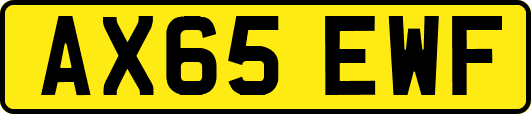 AX65 EWF